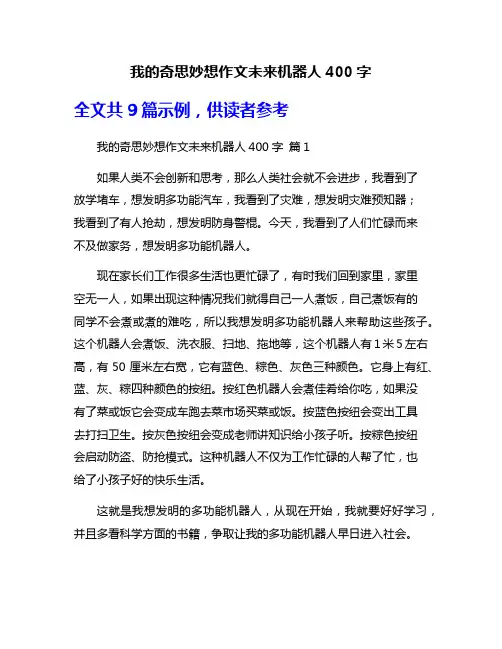 我的奇思妙想作文未来机器人 400 字

全文共 9 篇示例，供读者参考

我的奇思妙想作文未来机器人 400 字 篇 1

如果人类不会创新和思考，那么人类社会就不会进步，我看到了放学堵车，想发明多功能汽车，我看到了灾难，想发明灾难预知器；我看到了有人抢劫，想发明防身警棍。今天，我看到了人们忙碌而来不及做家务，想发明多功能机器人。

现在家长们工作很多生活也更忙碌了，有时我们回到家里，家里空无一人，如果出现这种情况我们就得自己一人煮饭，自己煮饭有的同学不会煮或煮的难吃，所以我想发明多功能机器人来帮助这些孩子。这个机器人会煮饭、洗衣服、扫地、拖地等，这个机器人有 1 米 5 左右高，有 50 厘米左右宽，它有蓝色、棕色、灰色三种颜色。它身上有红、蓝、灰、棕四种颜色的按纽。按红色机器人会煮佳肴给你吃，如果没有了菜或饭它会变成车跑去菜市场买菜或饭。按蓝色按纽会变出工具去打扫卫生。按灰色按纽会变成老师讲知识给小孩子听。按棕色按纽会启动防盗、防抢模式。这种机器人不仅为工作忙碌的人帮了忙，也给了小孩子好的快乐生活。

这就是我想发明的多功能机器人，从现在开始，我就要好好学习，并且多看科学方面的书籍，争取让我的多功能机器人早日进入社会。